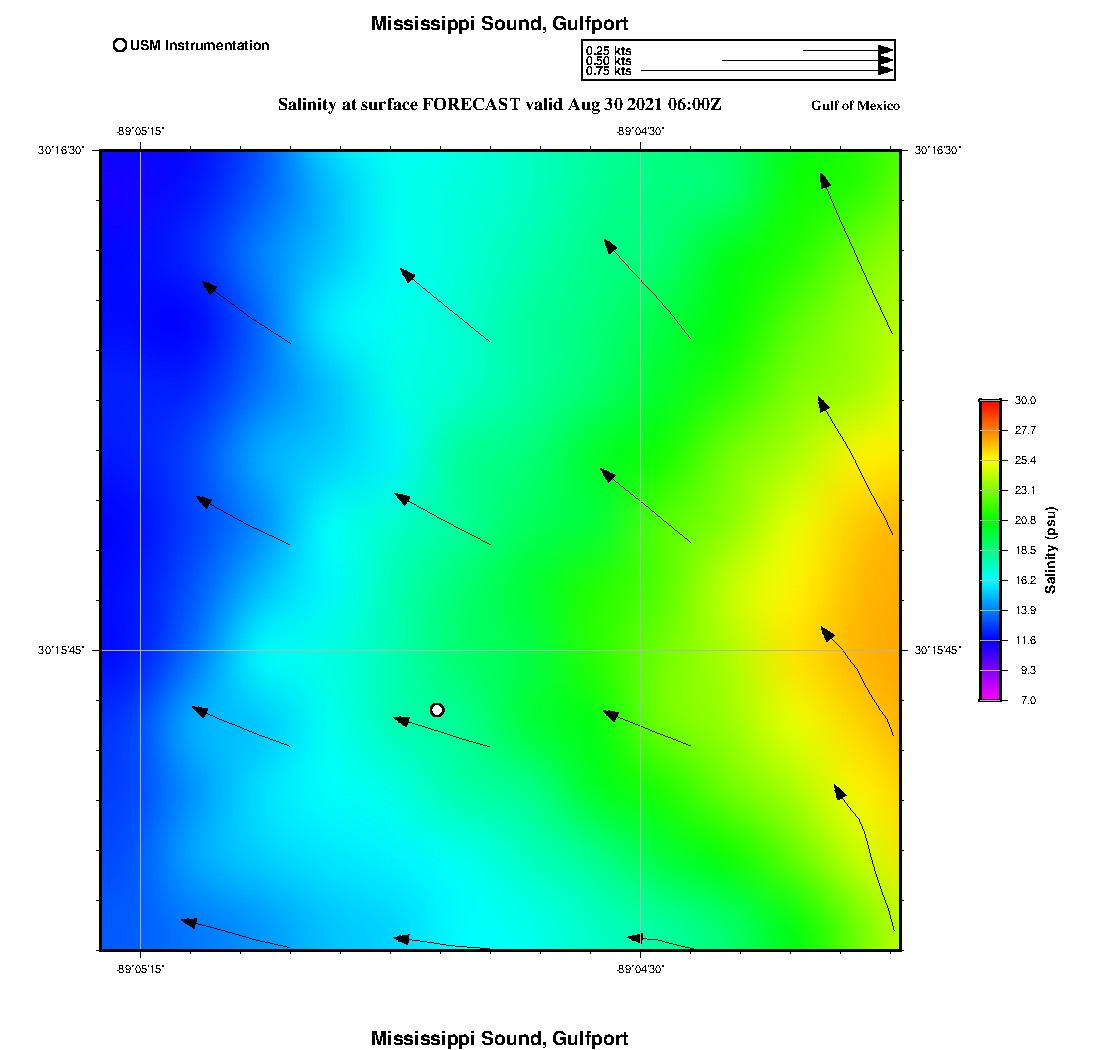 Mississippi Sound, Gulfport

USM Instrumentation

0.25 kts
0.50 kts
0.75 kts

Salinity at surface FORECAST valid Aug 30 2021 06:00Z

Gulf of Mexico

-89°05'15"

-89°04'30"

30°16'30"

30°16'30"

30°15'45"

30°15'45"

-89°05'15"

-89°04'30"

30.0
27.7
25.4
23.1
20.8
18.5
16.2
13.9
11.6
9.3
7.0

Salinity (psu)

Mississippi Sound, Gulfport